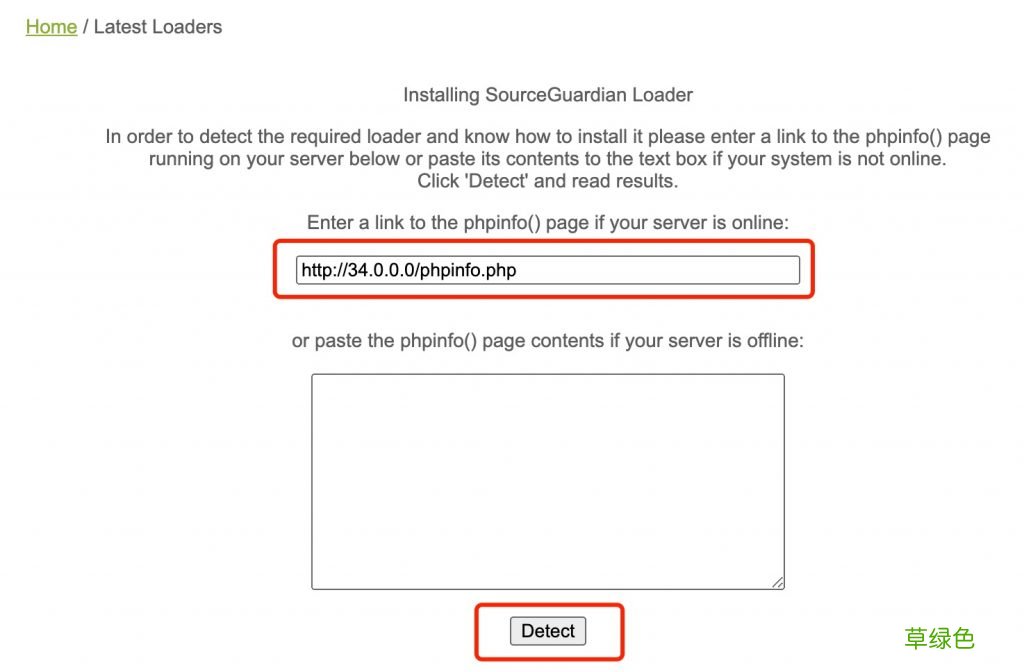 Home / Latest Loaders

Installing SourceGuardian Loader

In order to detect the required loader and know how to install it please enter a link to the phpinfo() page running on your server below or paste its contents to the text box if your system is not online. Click 'Detect' and read results.

Enter a link to the phpinfo() page if your server is online:

http://34.0.0.0/phpinfo.php

or paste the phpinfo() page contents if your server is offline:

Detect

草绿色